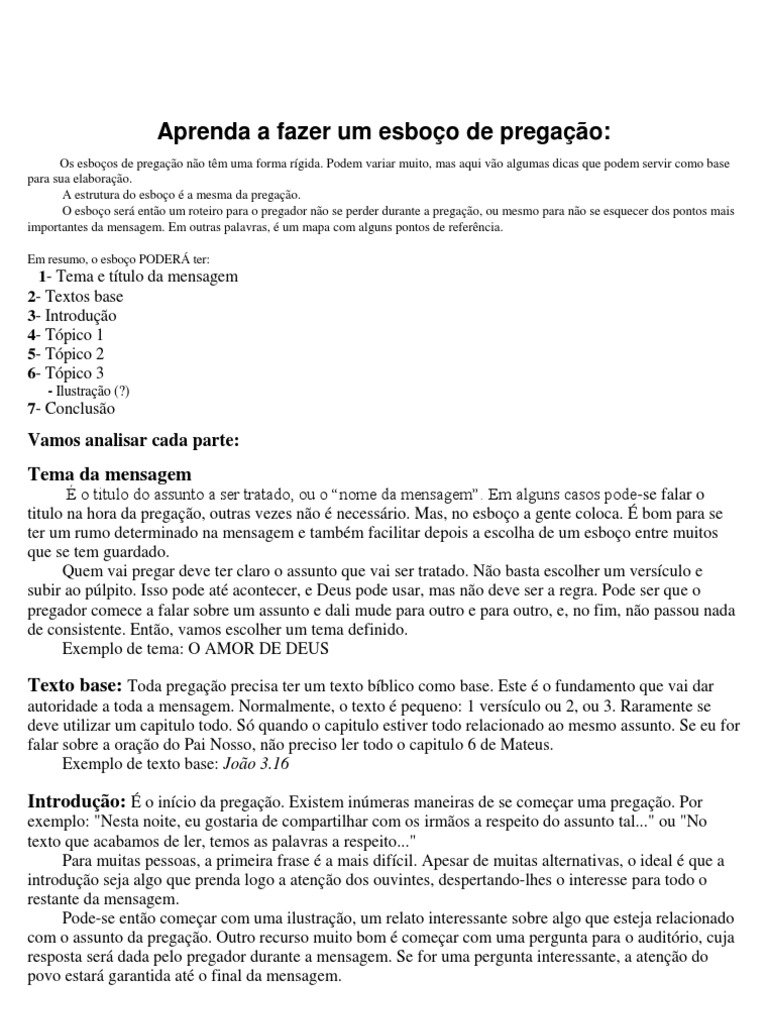 Aprenda a fazer um esboço de pregação:

Os esboços de pregação não têm uma forma rígida. Podem variar muito, mas aqui vão algumas dicas que podem servir como base para sua elaboração.

A estrutura do esboço é a mesma da pregação.

O esboço será então um roteiro para o pregador não se perder durante a pregação, ou mesmo para não se esquecer dos pontos mais importantes da mensagem. Em outras palavras, é um mapa com alguns pontos de referência.

Em resumo, o esboço PODERÁ ter:
1- Tema e título da mensagem
2- Textos base
3- Introdução
4- Tópico 1
5- Tópico 2
6- Tópico 3
- Ilustração (?)
7- Conclusão

Vamos analisar cada parte:

Tema da mensagem

É o titulo do assunto a ser tratado, ou o "nome da mensagem". Em alguns casos pode-se falar o titulo na hora da pregação, outras vezes não é necessário. Mas, no esboço a gente coloca. É bom para se ter um rumo determinado na mensagem e também facilitar depois a escolha de um esboço entre muitos que se tem guardado.

Quem vai pregar deve ter claro o assunto que vai ser tratado. Não basta escolher um versículo e subir ao púlpito. Isso pode até acontecer, e Deus pode usar, mas não deve ser a regra. Pode ser que o pregador comece a falar sobre um assunto e dali mude para outro e para outro, e, no fim, não passou nada de consistente. Então, vamos escolher um tema definido.

Exemplo de tema: O AMOR DE DEUS

Texto base: Toda pregação precisa ter um texto bíblico como base. Este é o fundamento que vai dar autoridade a toda a mensagem. Normalmente, o texto é pequeno: 1 versículo ou 2, ou 3. Raramente se deve utilizar um capitulo todo. Só quando o capitulo estiver todo relacionado ao mesmo assunto. Se eu for falar sobre a oração do Pai Nosso, não preciso ler todo o capitulo 6 de Mateus.

Exemplo de texto base: João 3.16

Introdução: É o início da pregação. Existem inúmeras maneiras de se começar uma pregação. Por exemplo: "Nesta noite, eu gostaria de compartilhar com os irmãos a respeito do assunto tal..." ou "No texto que acabamos de ler, temos as palavras a respeito..."

Para muitas pessoas, a primeira frase é a mais difícil. Apesar de muitas alternativas, o ideal é que a introdução seja algo que prenda logo a atenção dos ouvintes, despertando-lhes o interesse para todo o restante da mensagem.

Pode-se então começar com uma ilustração, um relato interessante sobre algo que esteja relacionado com o assunto da pregação. Outro recurso muito bom é começar com uma pergunta para o auditório, cuja resposta será dada pelo pregador durante a mensagem. Se for uma pergunta interessante, a atenção do povo estará garantida até o final da mensagem.